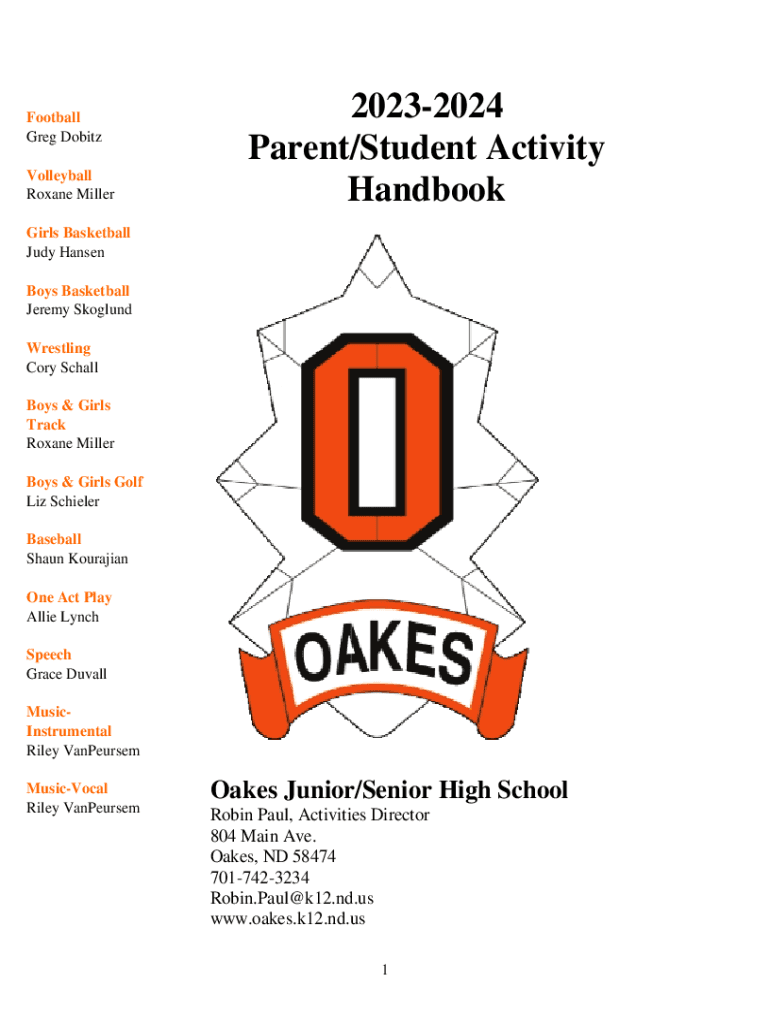 Football
Greg Dobitz

Volleyball
Roxane Miller

Girls Basketball
Judy Hansen

Boys Basketball
Jeremy Skoglund

Wrestling
Cory Schall

Boys & Girls Track
Roxane Miller

Boys & Girls Golf
Liz Schieler

Baseball
Shaun Kourajian

One Act Play
Allie Lynch

Speech
Grace Duvall

Music-Instrumental
Riley VanPeursem

Music-Vocal
Riley VanPeursem

2023-2024
Parent/Student Activity Handbook

O

OAKES

Oakes Junior/Senior High School
Robin Paul, Activities Director
804 Main Ave.
Oakes, ND 58474
701-742-3234
Robin.Paul@k12.nd.us
www.oakes.k12.nd.us

1